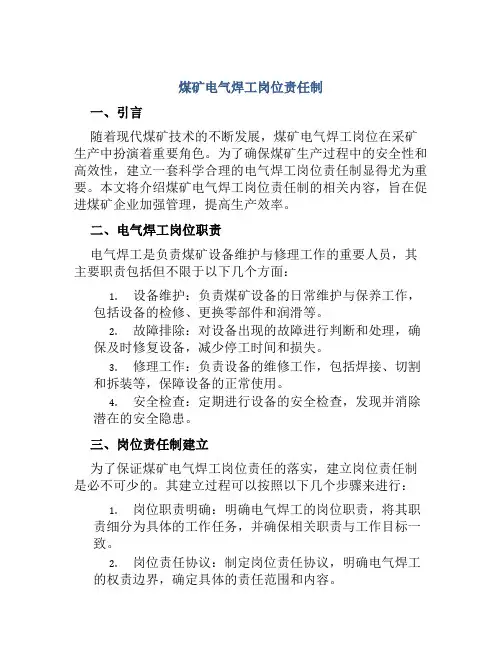 煤矿电气焊工岗位责任制

一、引言

随着现代煤矿技术的不断发展，煤矿电气焊工岗位在采矿生产中扮演着重要角色。为了确保煤矿生产过程中的安全性和高效性，建立一套科学合理的电气焊工岗位责任制显得尤为重要。本文将介绍煤矿电气焊工岗位责任制的相关内容，旨在促进煤矿企业加强管理，提高生产效率。

二、电气焊工岗位职责

电气焊工是负责煤矿设备维护与修理工作的重要人员，其主要职责包括但不限于以下几个方面：

1. 设备维护：负责煤矿设备的日常维护与保养工作，包括设备的检修、更换零部件和润滑等。

2. 故障排除：对设备出现的故障进行判断和处理，确保及时修复设备，减少停工时间和损失。

3. 修理工作：负责设备的维修工作，包括焊接、切割和拆装等，保障设备的正常使用。

4. 安全检查：定期进行设备的安全检查，发现并消除潜在的安全隐患。

三、岗位责任制建立

为了保证煤矿电气焊工岗位责任的落实，建立岗位责任制是必不可少的。其建立过程可以按照以下几个步骤来进行：

1. 岗位职责明确：明确电气焊工的岗位职责，将其职责细分为具体的工作任务，并确保相关职责与工作目标一致。

2. 岗位责任协议：制定岗位责任协议，明确电气焊工的权责边界，确定具体的责任范围和内容。